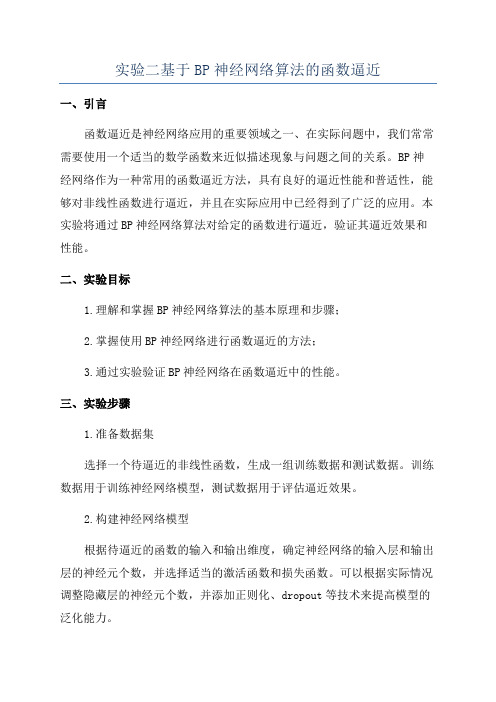 实验二基于BP神经网络算法的函数逼近

一、引言

函数逼近是神经网络应用的重要领域之一、在实际问题中，我们常常需要使用一个适当的数学函数来近似描述现象与问题之间的关系。BP神经网络作为一种常用的函数逼近方法，具有良好的逼近性能和普适性，能够对非线性函数进行逼近，并且在实际应用中已经得到了广泛的应用。本实验将通过BP神经网络算法对给定的函数进行逼近，验证其逼近效果和性能。

二、实验目标

1.理解和掌握BP神经网络算法的基本原理和步骤；

2.掌握使用BP神经网络进行函数逼近的方法；

3.通过实验验证BP神经网络在函数逼近中的性能。

三、实验步骤

1.准备数据集

选择一个待逼近的非线性函数，生成一组训练数据和测试数据。训练数据用于训练神经网络模型，测试数据用于评估逼近效果。

2.构建神经网络模型

根据待逼近的函数的输入和输出维度，确定神经网络的输入层和输出层的神经元个数，并选择适当的激活函数和损失函数。可以根据实际情况调整隐藏层的神经元个数，并添加正则化、dropout等技术来提高模型的泛化能力。